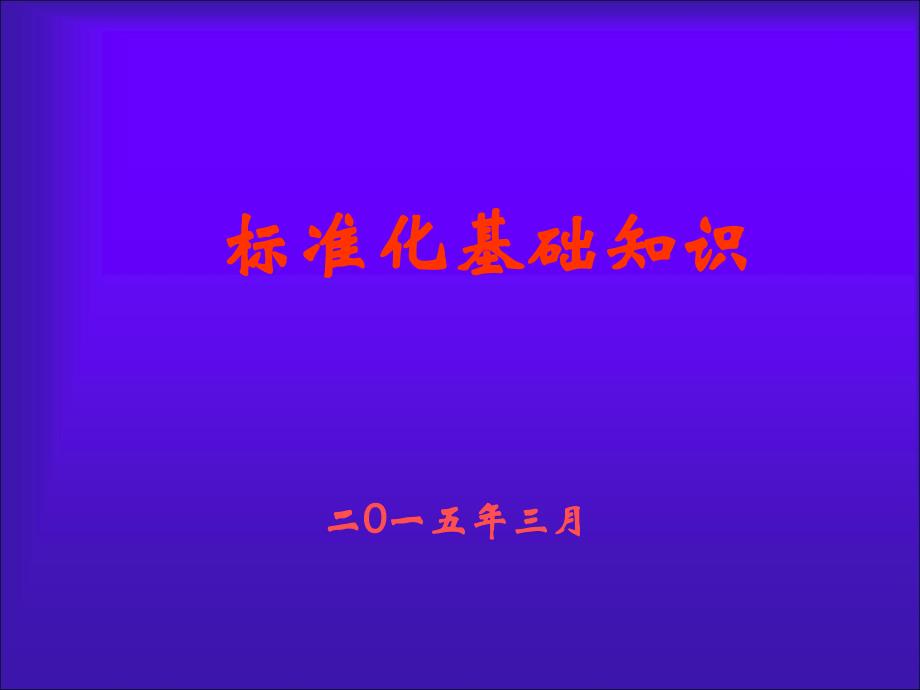 标准化基础知识

二O一五年三月